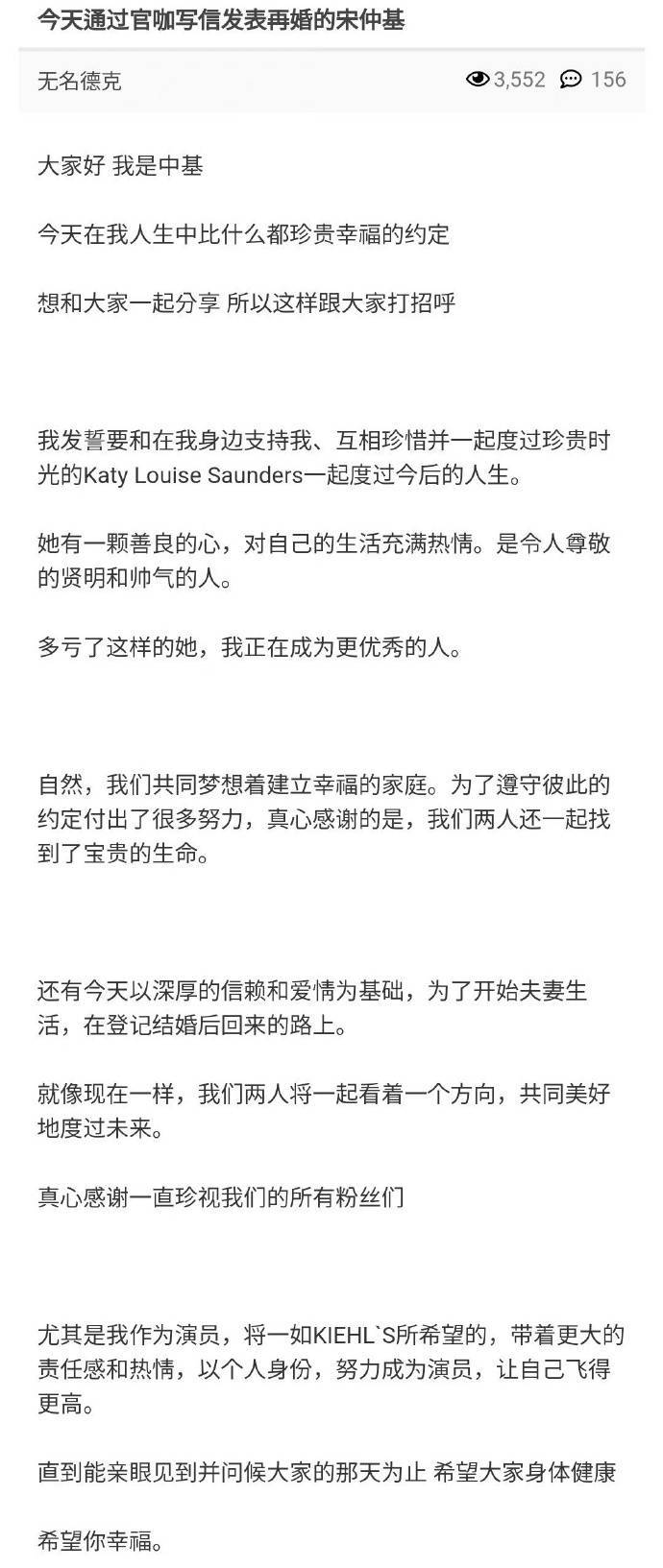 今天通过官咖写信发表再婚的宋仲基

无名德克 3,552 156

大家好 我是中基

今天在我人生中比什么都珍贵幸福的约定

想和大家一起分享 所以这样跟大家打招呼

我发誓要和在我身边支持我、互相珍惜并一起度过珍贵时光的Katy Louise Saunders一起度过今后的人生。

她有一颗善良的心，对自己的生活充满热情。是令人尊敬的贤明和帅气的人。

多亏了这样的她，我正在成为更优秀的人。

自然，我们共同梦想着建立幸福的家庭。为了遵守彼此的约定付出了很多努力，真心感谢的是，我们两人还一起找到了宝贵的生命。

还有今天以深厚的信赖和爱情为基础，为了开始夫妻生活，在登记结婚后回来的路上。

就像现在一样，我们两人将一起看着一个方向，共同美好地度过未来。

真心感谢一直珍视我们的所有粉丝们

尤其是我作为演员，将一如KIEHL`S所希望的，带着更大的责任感和热情，以个人身份，努力成为演员，让自己飞得更高。

直到能亲眼见到并问候大家的那天为止 希望大家身体健康

希望你幸福。